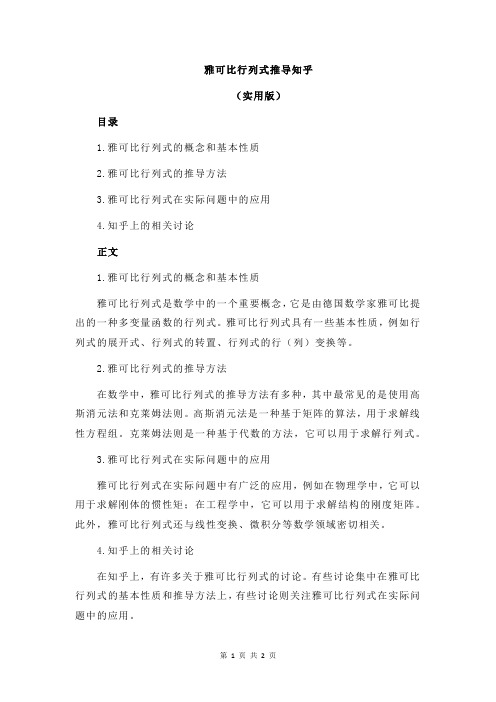 雅可比行列式推导知乎

（实用版）

目录

1.雅可比行列式的概念和基本性质

2.雅可比行列式的推导方法

3.雅可比行列式在实际问题中的应用

4.知乎上的相关讨论

正文

1.雅可比行列式的概念和基本性质

雅可比行列式是数学中的一个重要概念，它是由德国数学家雅可比提出的一种多变量函数的行列式。雅可比行列式具有一些基本性质，例如行列式的展开式、行列式的转置、行列式的行（列）变换等。

2.雅可比行列式的推导方法

在数学中，雅可比行列式的推导方法有多种，其中最常见的是使用高斯消元法和克莱姆法则。高斯消元法是一种基于矩阵的算法，用于求解线性方程组。克莱姆法则是一种基于代数的方法，它可以用于求解行列式。

3.雅可比行列式在实际问题中的应用

雅可比行列式在实际问题中有广泛的应用，例如在物理学中，它可以用于求解刚体的惯性矩；在工程学中，它可以用于求解结构的刚度矩阵。此外，雅可比行列式还与线性变换、微积分等数学领域密切相关。

4.知乎上的相关讨论

在知乎上，有许多关于雅可比行列式的讨论。有些讨论集中在雅可比行列式的基本性质和推导方法上，有些讨论则关注雅可比行列式在实际问题中的应用。

第 1 页 共 2 页